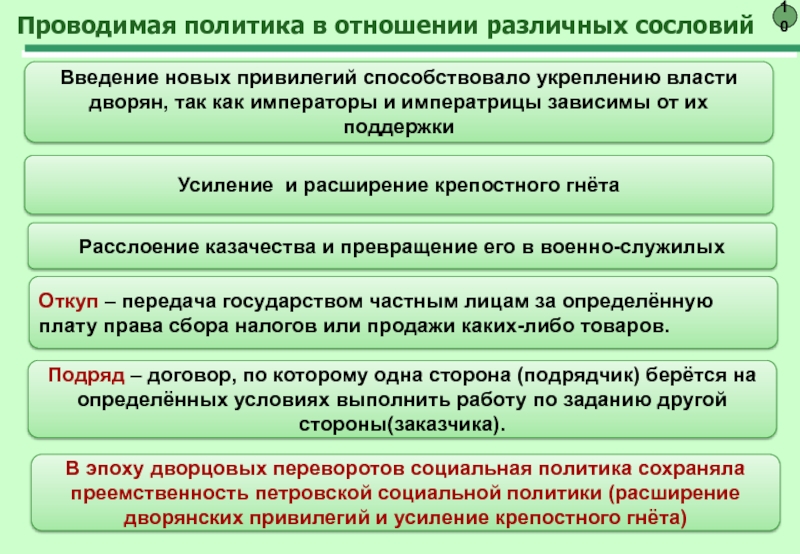 Проводимая политика в отношении различных сословий

10

Введение новых привилегий способствовало укреплению власти дворян, так как императоры и императрицы зависимы от их поддержки

Усиление и расширение крепостного гнёта

Расслоение казачества и превращение его в военно-служилых

Откуп – передача государством частным лицам за определённую плату права сбора налогов или продажи каких-либо товаров.

Подряд – договор, по которому одна сторона (подрядчик) берётся на определённых условиях выполнить работу по заданию другой стороны(заказчика).

В эпоху дворцовых переворотов социальная политика сохраняла преемственность петровской социальной политики (расширение дворянских привилегий и усиление крепостного гнёта)